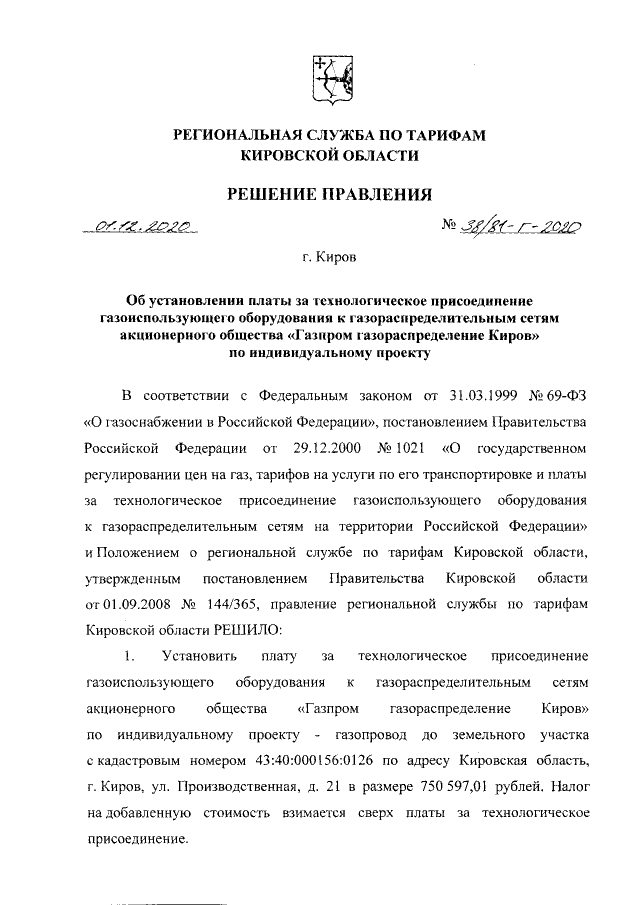 РЕГИОНАЛЬНАЯ СЛУЖБА ПО ТАРИФАМ
КИРОВСКОЙ ОБЛАСТИ

РЕШЕНИЕ ПРАВЛЕНИЯ

01.12.2020

№ 38/81-г-2020

г. Киров

Об установлении платы за технологическое присоединение газоиспользующего оборудования к газораспределительным сетям акционерного общества «Газпром газораспределение Киров» по индивидуальному проекту

В соответствии с Федеральным законом от 31.03.1999 № 69-ФЗ «О газоснабжении в Российской Федерации», постановлением Правительства Российской Федерации от 29.12.2000 № 1021 «О государственном регулировании цен на газ, тарифов на услуги по его транспортировке и платы за технологическое присоединение газоиспользующего оборудования к газораспределительным сетям на территории Российской Федерации» и Положением о региональной службе по тарифам Кировской области, утвержденным постановлением Правительства Кировской области от 01.09.2008 № 144/365, правление региональной службы по тарифам Кировской области РЕШИЛО:

1. Установить плату за технологическое присоединение газоиспользующего оборудования к газораспределительным сетям акционерного общества «Газпром газораспределение Киров» по индивидуальному проекту - газопровод до земельного участка с кадастровым номером 43:40:000156:0126 по адресу Кировская область, г. Киров, ул. Производственная, д. 21 в размере 750 597,01 рублей. Налог на добавленную стоимость взимается сверх платы за технологическое присоединение.